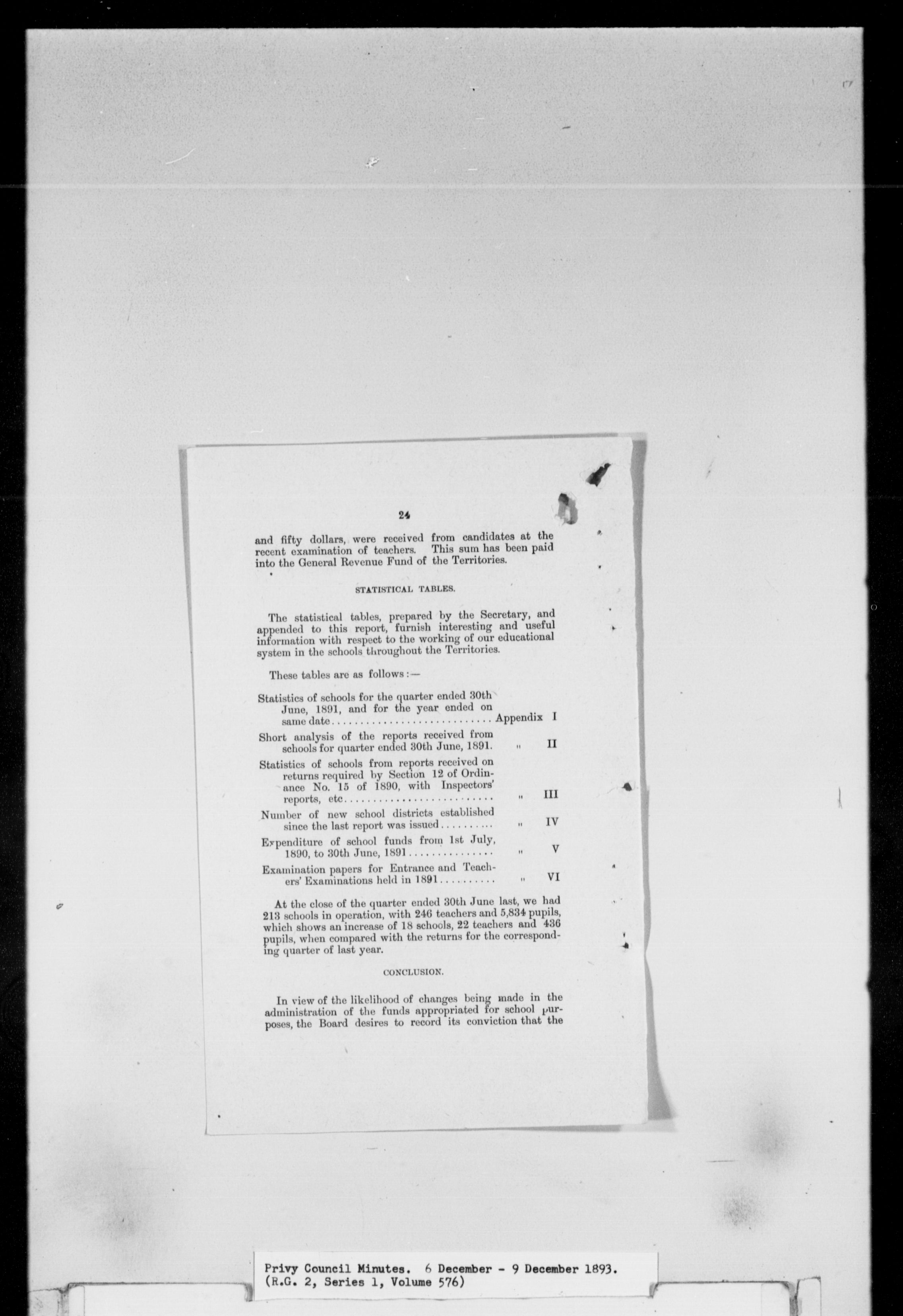 24

and fifty dollars, were received from candidates at the recent examination of teachers. This sum has been paid into the General Revenue Fund of the Territories.

STATISTICAL TABLES.

The statistical tables, prepared by the Secretary, and appended to this report, furnish interesting and useful information with respect to the working of our educational system in the schools throughout the Territories.

These tables are as follows:—

Statistics of schools for the quarter ended 30th June, 1891, and for the year ended on same date Appendix I

Short analysis of the reports received from schools for quarter ended 30th June, 1891. " II

Statistics of schools from reports received on returns required by Section 12 of Ordinance No. 15 of 1890, with Inspectors' reports, etc " III

Number of new school districts established since the last report was issued " IV

Expenditure of school funds from 1st July, 1890, to 30th June, 1891 " V

Examination papers for Entrance and Teachers' Examinations held in 1891 " VI

At the close of the quarter ended 30th June last, we had 213 schools in operation, with 246 teachers and 5,834 pupils, which shows an increase of 18 schools, 22 teachers and 436 pupils, when compared with the returns for the corresponding quarter of last year.

CONCLUSION.

In view of the likelihood of changes being made in the administration of the funds appropriated for school purposes, the Board desires to record its conviction that the

Privy Council Minutes. 6 December - 9 December 1893.
(R.G. 2, Series 1, Volume 576)